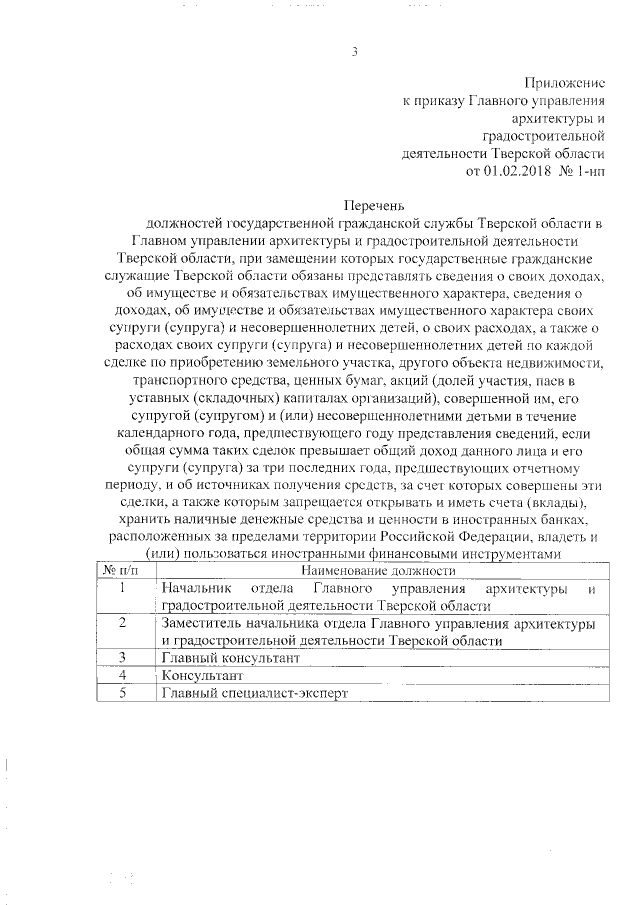 3

Приложение
к приказу Главного управления
архитектуры и
градостроительной
деятельности Тверской области
от 01.02.2018 № 1-нп

Перечень
должностей государственной гражданской службы Тверской области в Главном управлении архитектуры и градостроительной деятельности Тверской области, при замещении которых государственные гражданские служащие Тверской области обязаны представлять сведения о своих доходах, об имуществе и обязательствах имущественного характера, сведения о доходах, об имуществе и обязательствах имущественного характера своих супруги (супруга) и несовершеннолетних детей, о своих расходах, а также о расходах своих супруги (супруга) и несовершеннолетних детей по каждой сделке по приобретению земельного участка, другого объекта недвижимости, транспортного средства, ценных бумаг, акций (долей участия, паев в уставных (складочных) капиталах организаций), совершенной им, его супругой (супругом) и (или) несовершеннолетними детьми в течение календарного года, предшествующего году представления сведений, если общая сумма таких сделок превышает общий доход данного лица и его супруги (супруга) за три последних года, предшествующих отчетному периоду, и об источниках получения средств, за счет которых совершены эти сделки, а также которым запрещается открывать и иметь счета (вклады), хранить наличные денежные средства и ценности в иностранных банках, расположенных за пределами территории Российской Федерации, владеть и (или) пользоваться иностранными финансовыми инструментами

| № п/п | Наименование должности |
|---|---|
| 1 | Начальник отдела Главного управления архитектуры и градостроительной деятельности Тверской области |
| 2 | Заместитель начальника отдела Главного управления архитектуры и градостроительной деятельности Тверской области |
| 3 | Главный консультант |
| 4 | Консультант |
| 5 | Главный специалист-эксперт |